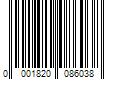 0 001820 086038